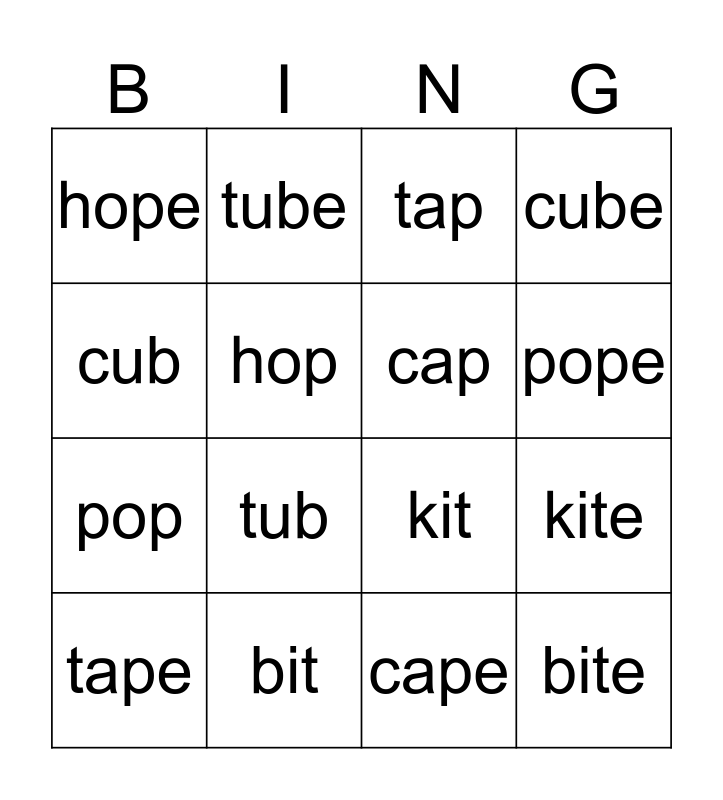 | B | I | N | G |
|---|---|---|---|
| hope | tube | tap | cube |
| cub | hop | cap | pope |
| pop | tub | kit | kite |
| tape | bit | cape | bite |